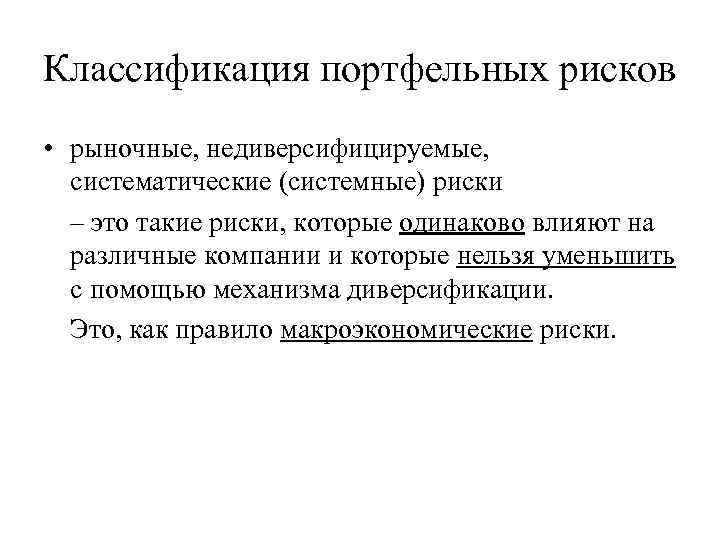 Классификация портфельных рисков

• рыночные, недиверсифицируемые, систематические (системные) риски

– это такие риски, которые одинаково влияют на различные компании и которые нельзя уменьшить с помощью механизма диверсификации.

Это, как правило макроэкономические риски.